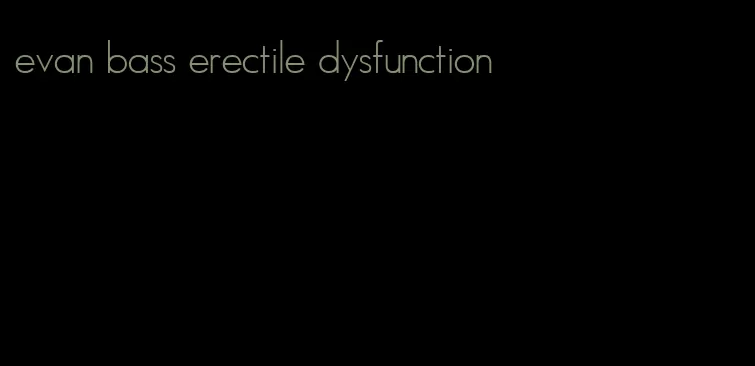 evan bass erectile dysfunction